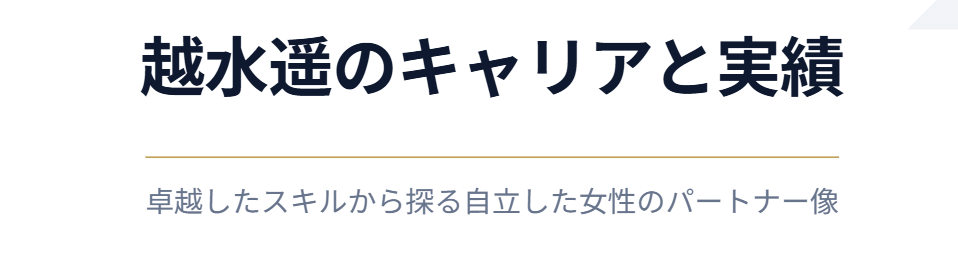 越水遥のキャリアと実績

卓越したスキルから探る自立した女性のパートナー像